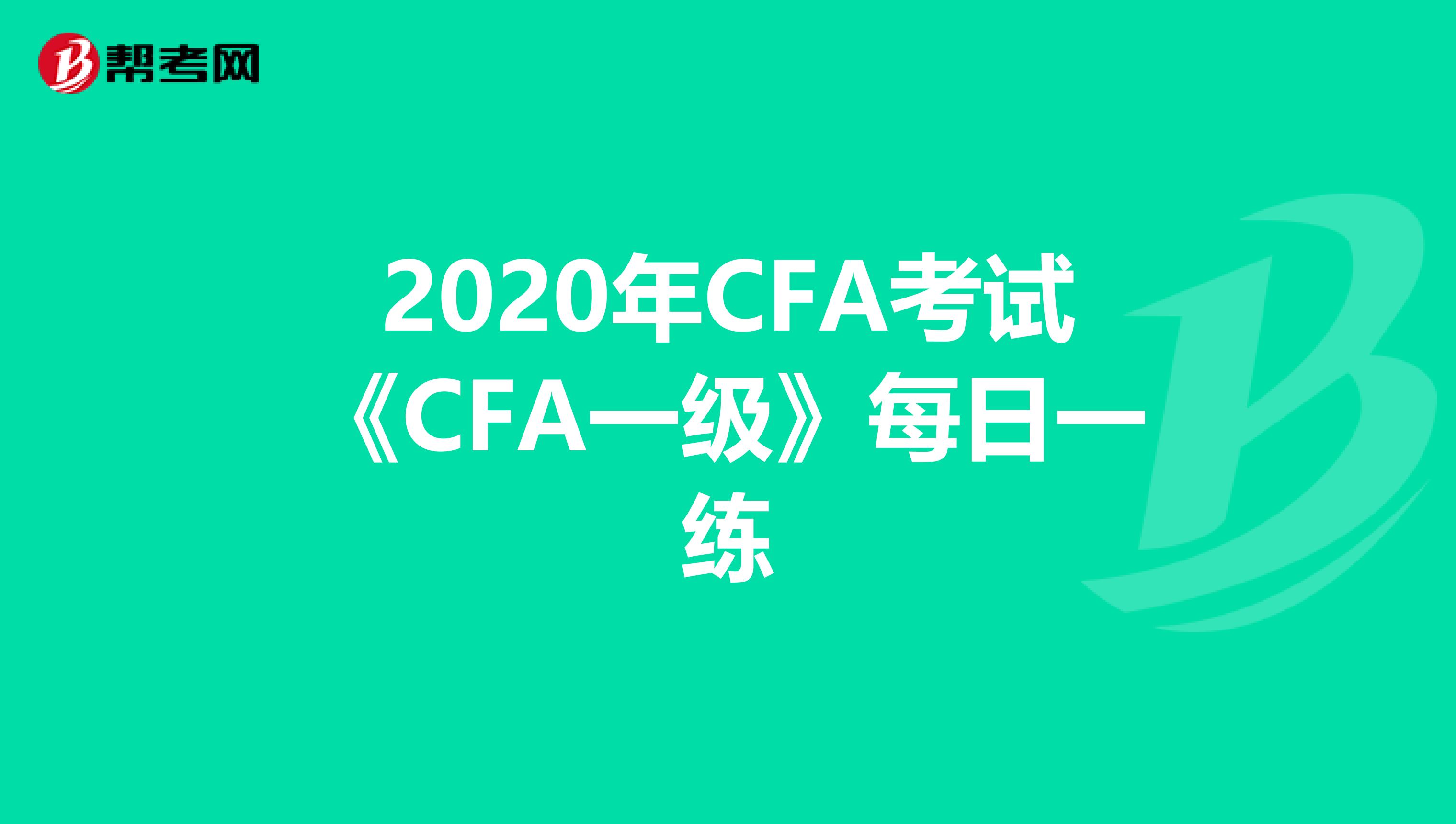 帮考网

2020年CFA考试《CFA一级》每日一练